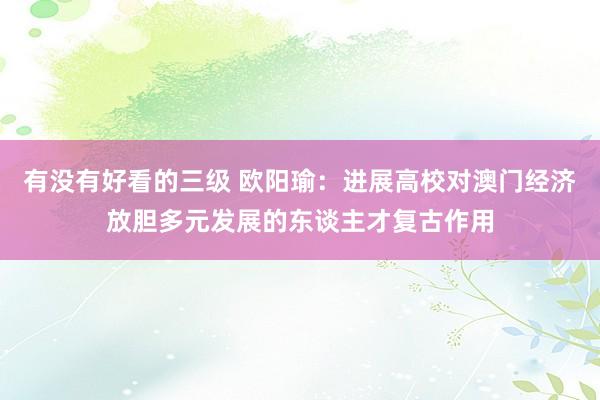 有没有好看的三级 欧阳瑜：进展高校对澳门经济放胆多元发展的东谈主才复古作用